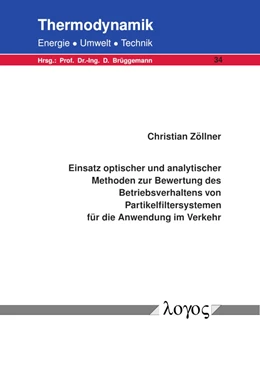 Thermodynamik

Energie • Umwelt • Technik

Hrsg.: Prof. Dr.-Ing. D. Brüggemann

34

Christian Zöllner

Einsatz optischer und analytischer Methoden zur Bewertung des Betriebsverhaltens von Partikelfiltersystemen für die Anwendung im Verkehr

λογος